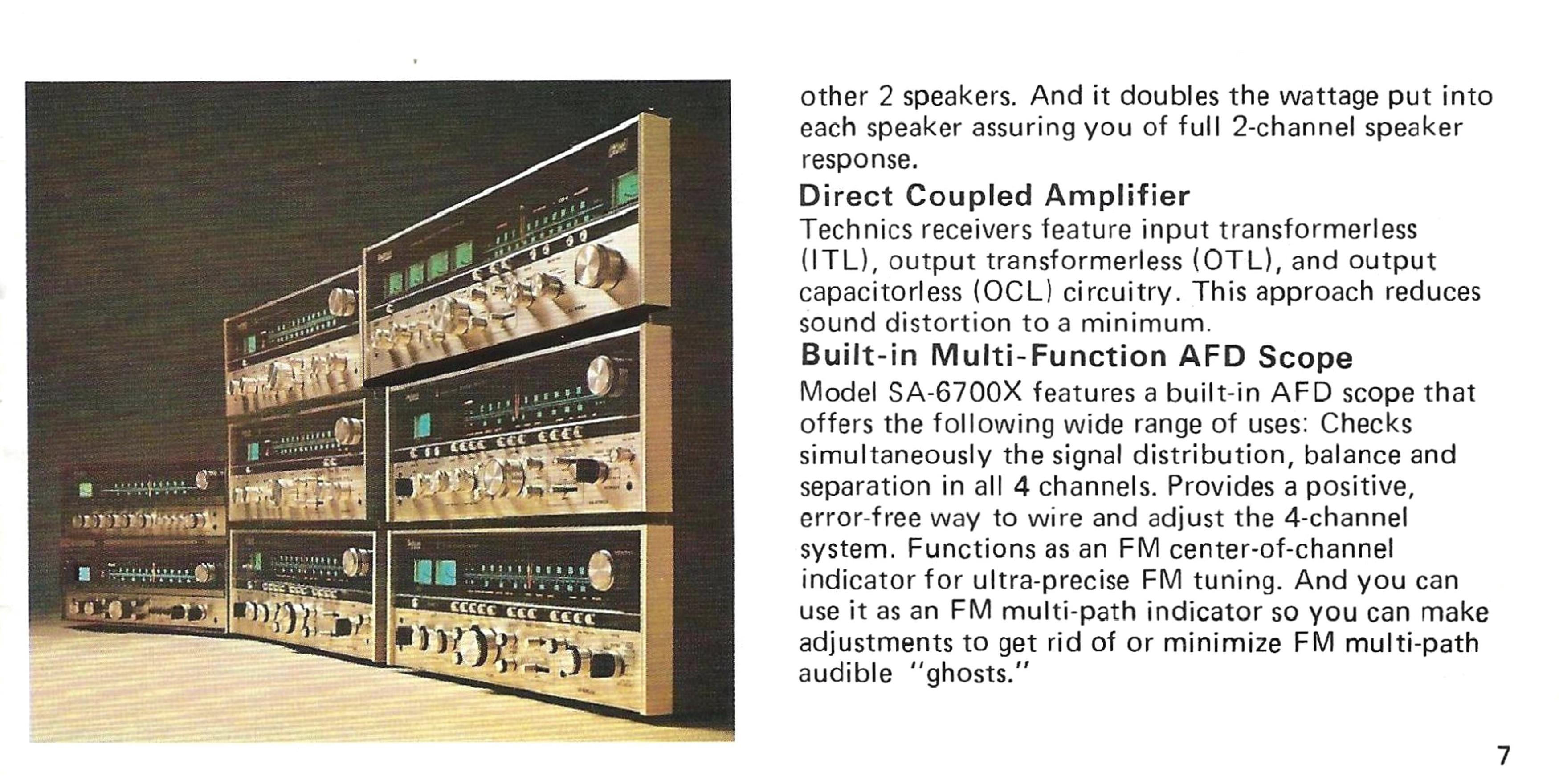 other 2 speakers. And it doubles the wattage put into each speaker assuring you of full 2-channel speaker response.

Direct Coupled Amplifier
Technics receivers feature input transformerless (ITL), output transformerless (OTL), and output capacitorless (OCL) circuitry. This approach reduces sound distortion to a minimum.

Built-in Multi-Function AFD Scope
Model SA-6700X features a built-in AFD scope that offers the following wide range of uses: Checks simultaneously the signal distribution, balance and separation in all 4 channels. Provides a positive, error-free way to wire and adjust the 4-channel system. Functions as an FM center-of-channel indicator for ultra-precise FM tuning. And you can use it as an FM multi-path indicator so you can make adjustments to get rid of or minimize FM multi-path audible "ghosts."

7